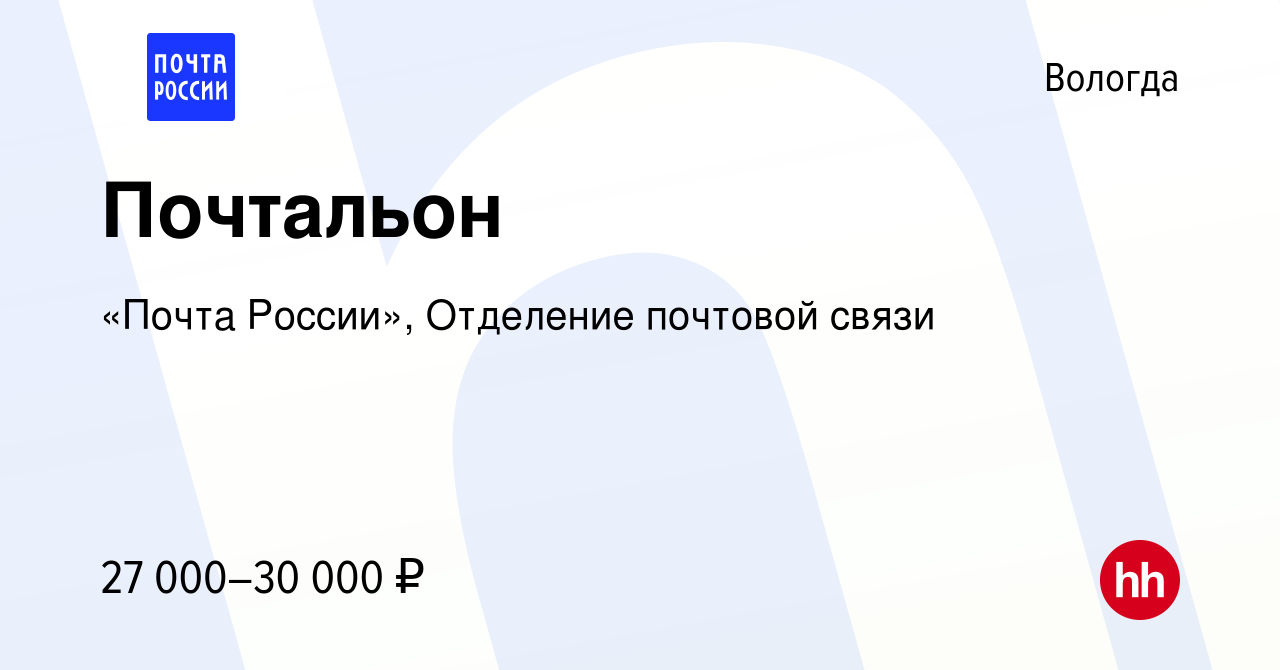 ПОЧТА РОССИИ

Вологда

Почтальон

«Почта России», Отделение почтовой связи

27 000–30 000 ₽

hh